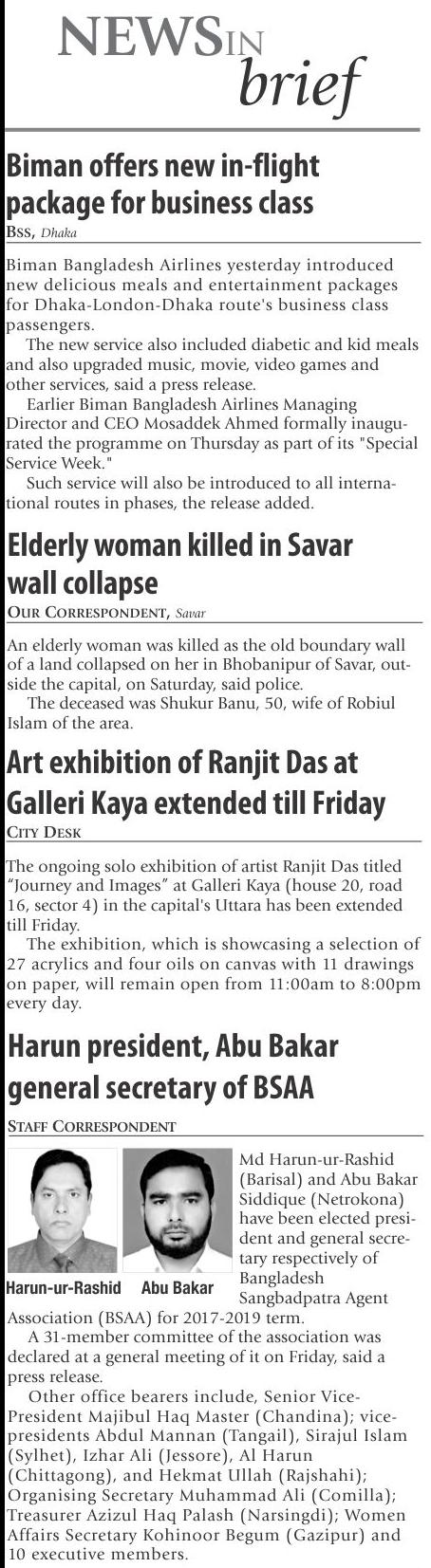 NEWS IN brief

Biman offers new in-flight package for business class

BSS, Dhaka

Biman Bangladesh Airlines yesterday introduced new delicious meals and entertainment packages for Dhaka-London-Dhaka route's business class passengers.

The new service also included diabetic and kid meals and also upgraded music, movie, video games and other services, said a press release.

Earlier Biman Bangladesh Airlines Managing Director and CEO Mosaddek Ahmed formally inaugurated the programme on Thursday as part of its "Special Service Week."

Such service will also be introduced to all international routes in phases, the release added.

Elderly woman killed in Savar wall collapse

OUR CORRESPONDENT, Savar

An elderly woman was killed as the old boundary wall of a land collapsed on her in Bhobanipur of Savar, outside the capital, on Saturday, said police.

The deceased was Shukur Banu, 50, wife of Robiul Islam of the area.

Art exhibition of Ranjit Das at Galleri Kaya extended till Friday

CITY DESK

The ongoing solo exhibition of artist Ranjit Das titled "Journey and Images" at Galleri Kaya (house 20, road 16, sector 4) in the capital's Uttara has been extended till Friday.

The exhibition, which is showcasing a selection of 27 acrylics and four oils on canvas with 11 drawings on paper, will remain open from 11:00am to 8:00pm every day.

Harun president, Abu Bakar general secretary of BSAA

STAFF CORRESPONDENT

Harun-ur-Rashid

Abu Bakar

Md Harun-ur-Rashid (Barisal) and Abu Bakar Siddique (Netrokona) have been elected president and general secretary respectively of Bangladesh Sangbadpatra Agent Association (BSAA) for 2017-2019 term.

A 31-member committee of the association was declared at a general meeting of it on Friday, said a press release.

Other office bearers include, Senior Vice-President Majibul Haq Master (Chandina); vice-presidents Abdul Mannan (Tangail), Sirajul Islam (Sylhet), Izhar Ali (Jessore), Al Harun (Chittagong), and Hekmat Ullah (Rajshahi); Organising Secretary Muhammad Ali (Comilla); Treasurer Azizul Haq Palash (Narsingdi); Women Affairs Secretary Kohinoor Begum (Gazipur) and 10 executive members.